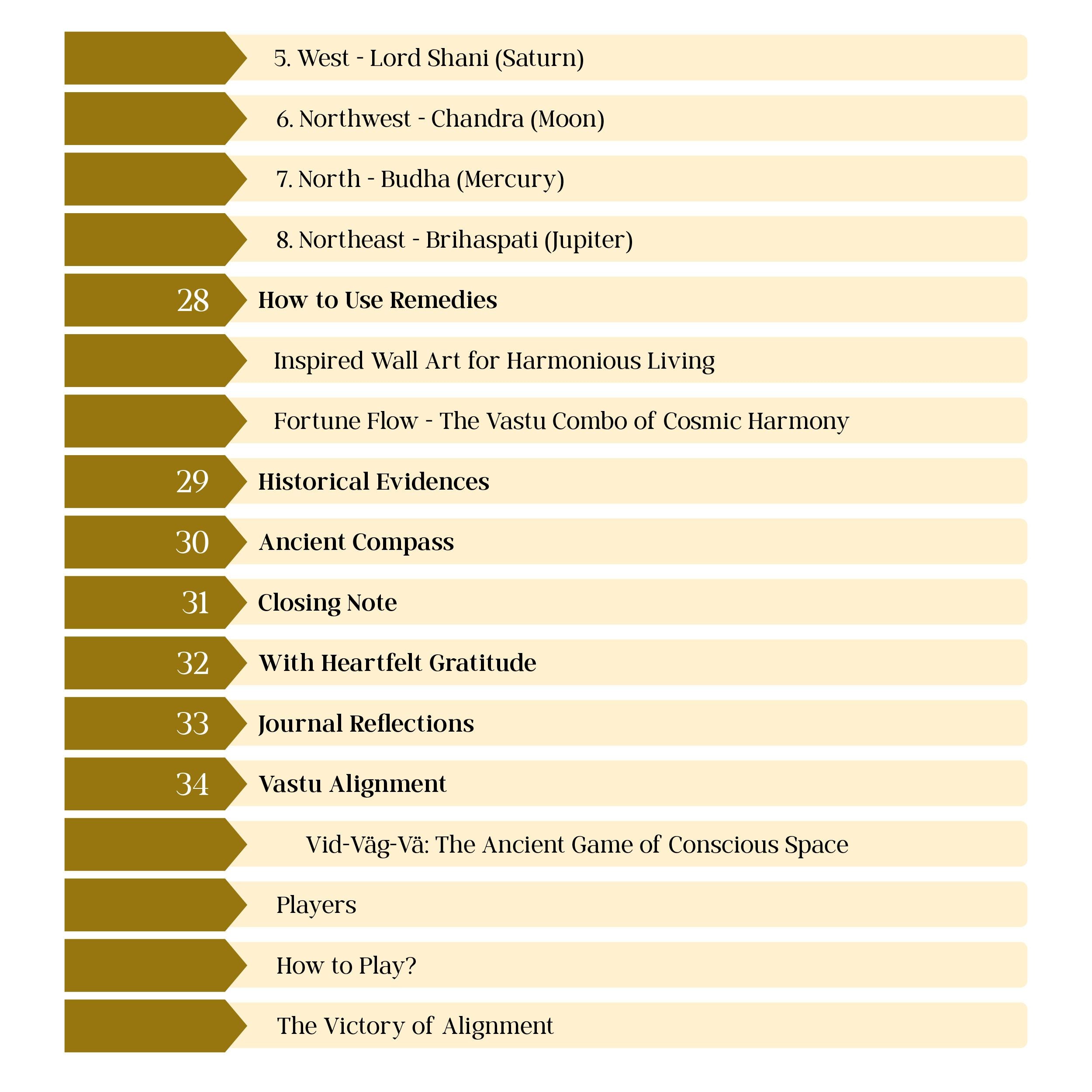 5. West - Lord Shani (Saturn)

6. Northwest - Chandra (Moon)

7. North - Budha (Mercury)

8. Northeast - Brihaspati (Jupiter)

28 How to Use Remedies

Inspired Wall Art for Harmonious Living

Fortune Flow - The Vastu Combo of Cosmic Harmony

29 Historical Evidences

30 Ancient Compass

31 Closing Note

32 With Heartfelt Gratitude

33 Journal Reflections

34 Vastu Alignment

Vid-Väg-Vä: The Ancient Game of Conscious Space

Players

How to Play?

The Victory of Alignment